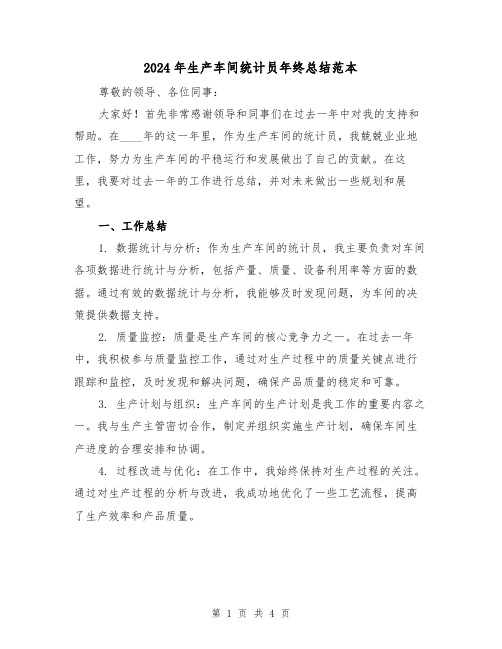 2024年生产车间统计员年终总结范本

尊敬的领导、各位同事：

大家好！首先非常感谢领导和同事们在过去一年中对我的支持和帮助。在____年的这一年里，作为生产车间的统计员，我兢兢业业地工作，努力为生产车间的平稳运行和发展做出了自己的贡献。在这里，我要对过去一年的工作进行总结，并对未来做出一些规划和展望。

一、工作总结

1. 数据统计与分析：作为生产车间的统计员，我主要负责对车间各项数据进行统计与分析，包括产量、质量、设备利用率等方面的数据。通过有效的数据统计与分析，我能够及时发现问题，为车间的决策提供数据支持。

2. 质量监控：质量是生产车间的核心竞争力之一。在过去一年中，我积极参与质量监控工作，通过对生产过程中的质量关键点进行跟踪和监控，及时发现和解决问题，确保产品质量的稳定和可靠。

3. 生产计划与组织：生产车间的生产计划是我工作的重要内容之一。我与生产主管密切合作，制定并组织实施生产计划，确保车间生产进度的合理安排和协调。

4. 过程改进与优化：在工作中，我始终保持对生产过程的关注。通过对生产过程的分析与改进，我成功地优化了一些工艺流程，提高了生产效率和产品质量。

第 1 页 共 4 页